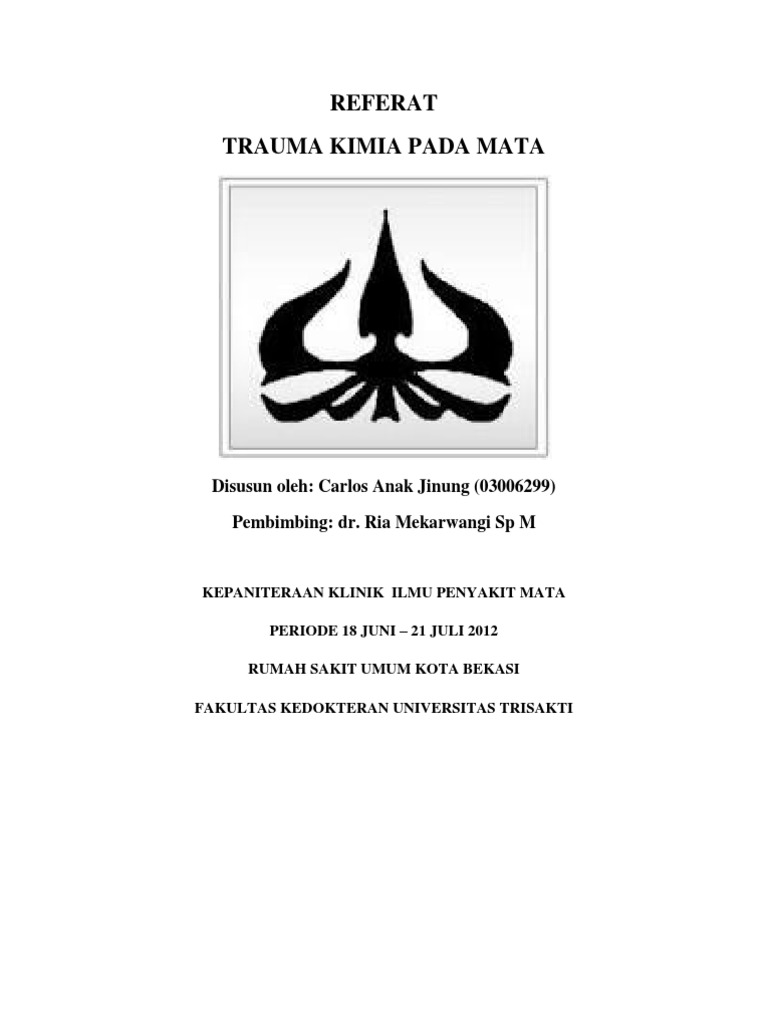 REFERAT

TRAUMA KIMIA PADA MATA

Disusun oleh: Carlos Anak Jinung (03006299)

Pembimbing: dr. Ria Mekarwangi Sp M

KEPANITERAAN KLINIK ILMU PENYAKIT MATA

PERIODE 18 JUNI – 21 JULI 2012

RUMAH SAKIT UMUM KOTA BEKASI

FAKULTAS KEDOKTERAN UNIVERSITAS TRISAKTI